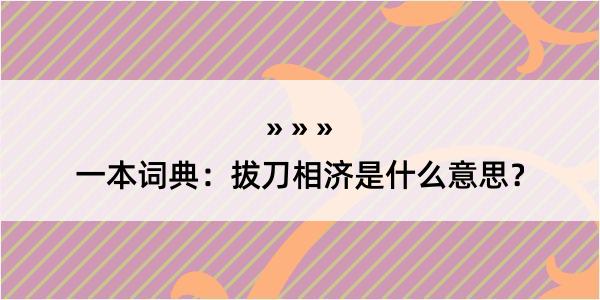 » » »

一本词典：拔刀相济是什么意思？